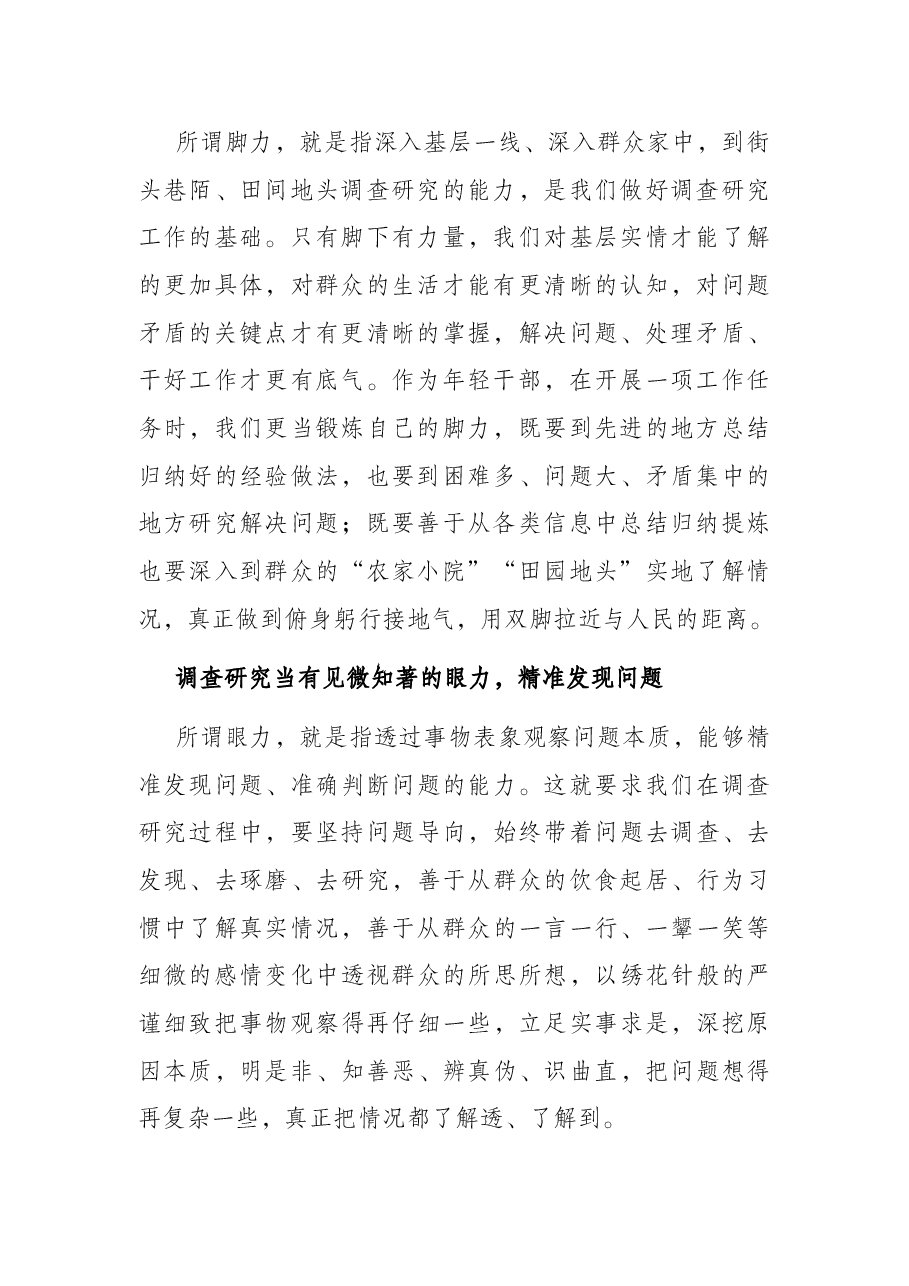 所谓脚力，就是指深入基层一线、深入群众家中，到街头巷陌、田间地头调查研究的能力，是我们做好调查研究工作的基础。只有脚下有力量，我们对基层实情才能了解的更加具体，对群众的生活才能有更清晰的认知，对问题矛盾的关键点才有更清晰的掌握，解决问题、处理矛盾、干好工作才更有底气。作为年轻干部，在开展一项工作任务时，我们更当锻炼自己的脚力，既要到先进的地方总结归纳好的经验做法，也要到困难多、问题大、矛盾集中的地方研究解决问题；既要善于从各类信息中总结归纳提炼也要深入到群众的“农家小院”“田园地头”实地了解情况，真正做到俯身躬行接地气，用双脚拉近与人民的距离。

调查研究当有见微知著的眼力，精准发现问题

所谓眼力，就是指透过事物表象观察问题本质，能够精准发现问题、准确判断问题的能力。这就要求我们在调查研究过程中，要坚持问题导向，始终带着问题去调查、去发现、去琢磨、去研究，善于从群众的饮食起居、行为习惯中了解真实情况，善于从群众的一言一行、一颦一笑等细微的感情变化中透视群众的所思所想，以绣花针般的严谨细致把事物观察得再仔细一些，立足实事求是，深挖原因本质，明是非、知善恶、辨真伪、识曲直，把问题想得再复杂一些，真正把情况都了解透、了解到。